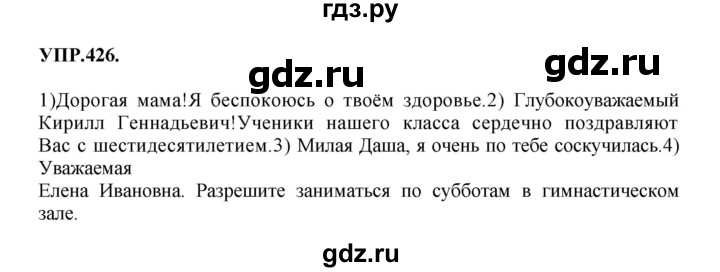 гдз.ру

УПР.426.

gdz.ru

gdz.ru

1)Дорогая мама!Я беспокоюсь о твоём здоровье.2) Глубокоуважаемый Кирилл Геннадьевич!Ученики нашего класса сердечно поздравляют Вас с шестидесятилетием.3) Милая Даша, я очень по тебе соскучилась.4) Уважаемая
Елена Ивановна. Разрешите заниматься по субботам в гимнастическом зале.

gdz.ru